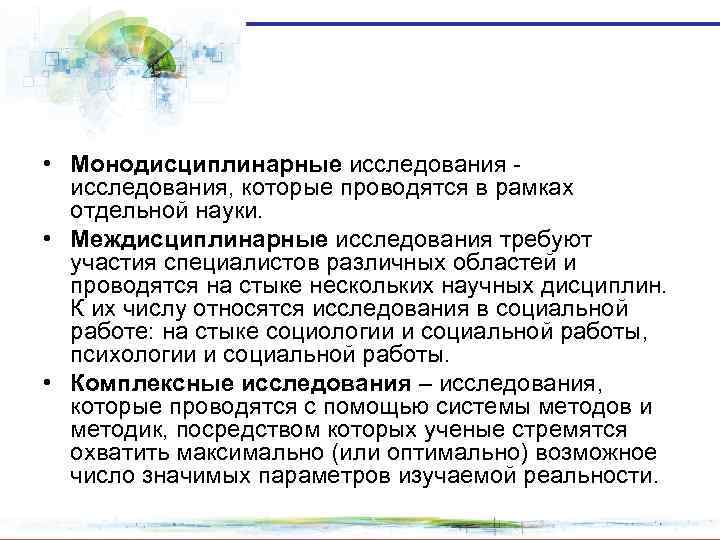 • Монодисциплинарные исследования - исследования, которые проводятся в рамках отдельной науки.

• Междисциплинарные исследования требуют участия специалистов различных областей и проводятся на стыке нескольких научных дисциплин. К их числу относятся исследования в социальной работе: на стыке социологии и социальной работы, психологии и социальной работы.

• Комплексные исследования – исследования, которые проводятся с помощью системы методов и методик, посредством которых ученые стремятся охватить максимально (или оптимально) возможное число значимых параметров изучаемой реальности.